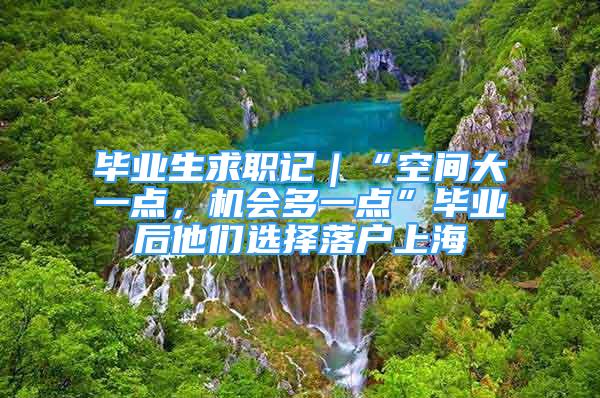 毕业生求职记｜“空间大一点，机会多一点”毕业后他们选择落户上海